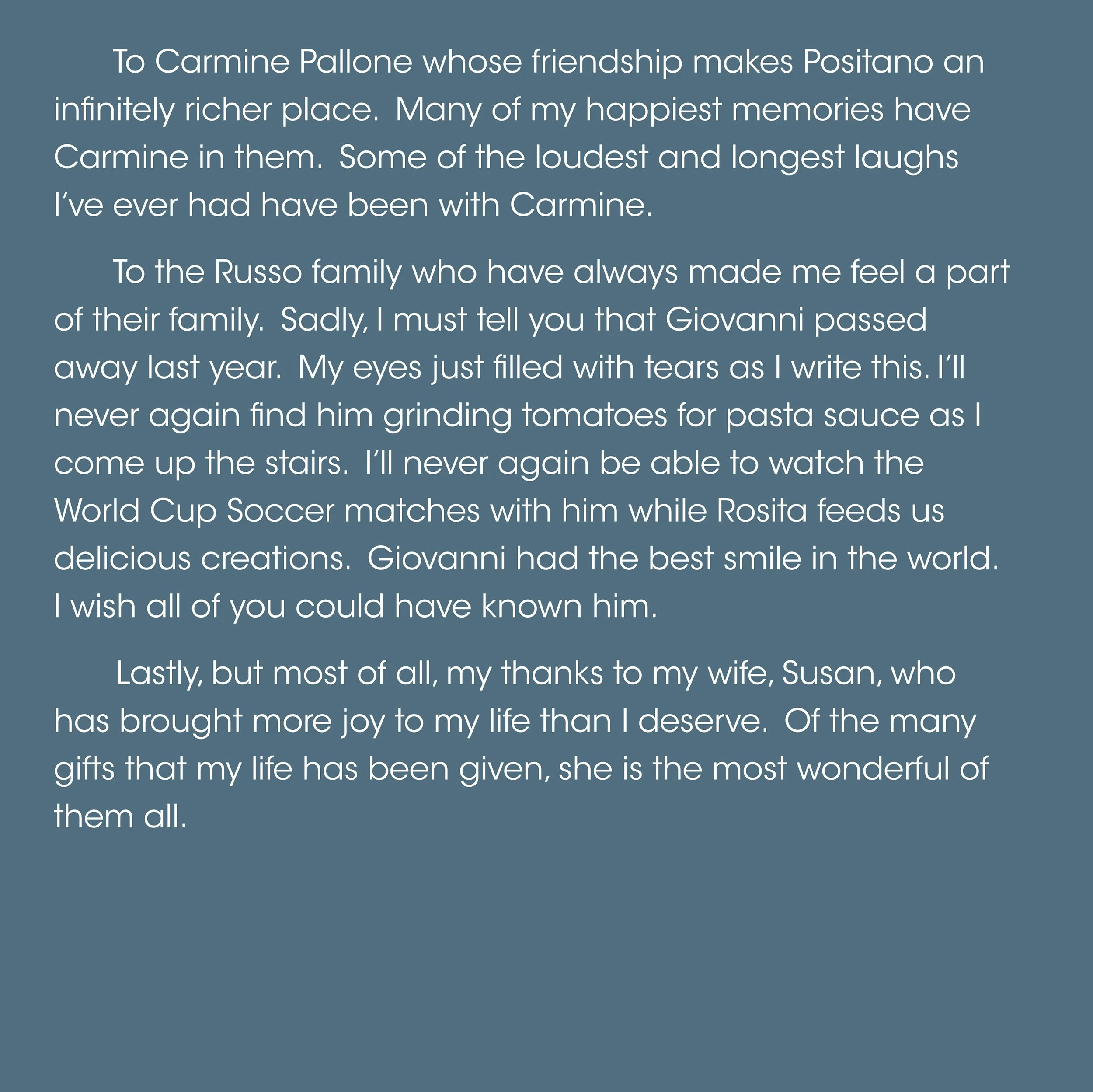 To Carmine Pallone whose friendship makes Positano an infinitely richer place. Many of my happiest memories have Carmine in them. Some of the loudest and longest laughs I've ever had have been with Carmine.

To the Russo family who have always made me feel a part of their family. Sadly, I must tell you that Giovanni passed away last year. My eyes just filled with tears as I write this. I'll never again find him grinding tomatoes for pasta sauce as I come up the stairs. I'll never again be able to watch the World Cup Soccer matches with him while Rosita feeds us delicious creations. Giovanni had the best smile in the world. I wish all of you could have known him.

Lastly, but most of all, my thanks to my wife, Susan, who has brought more joy to my life than I deserve. Of the many gifts that my life has been given, she is the most wonderful of them all.